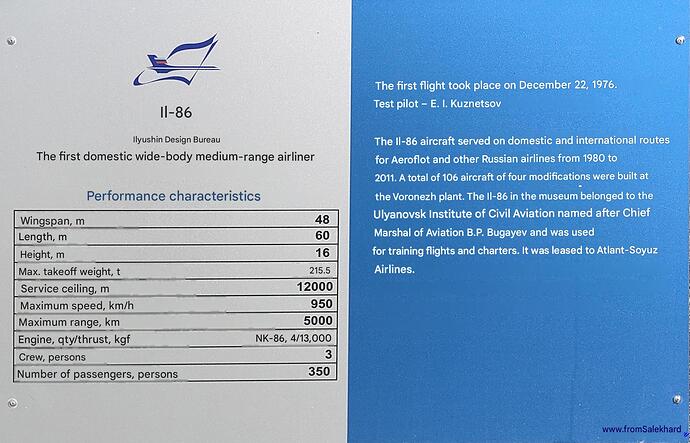 Il-86

Ilyushin Design Bureau

The first domestic wide-body medium-range airliner

Performance characteristics

| Wingspan, m | 48 |
|---|---|
| Length, m | 60 |
| Height, m | 16 |
| Max. takeoff weight, t | 215.5 |
| Service ceiling, m | 12000 |
| Maximum speed, km/h | 950 |
| Maximum range, km | 5000 |
| Engine, qty/thrust, kgf | NK-86, 4/13,000 |
| Crew, persons | 3 |
| Number of passengers, persons | 350 |

The first flight took place on December 22, 1976.
Test pilot – E. I. Kuznetsov

The Il-86 aircraft served on domestic and international routes for Aeroflot and other Russian airlines from 1980 to 2011. A total of 106 aircraft of four modifications were built at the Voronezh plant. The Il-86 in the museum belonged to the Ulyanovsk Institute of Civil Aviation named after Chief Marshal of Aviation B.P. Bugayev and was used for training flights and charters. It was leased to Atlant-Soyuz Airlines.

www.fromSalekhard